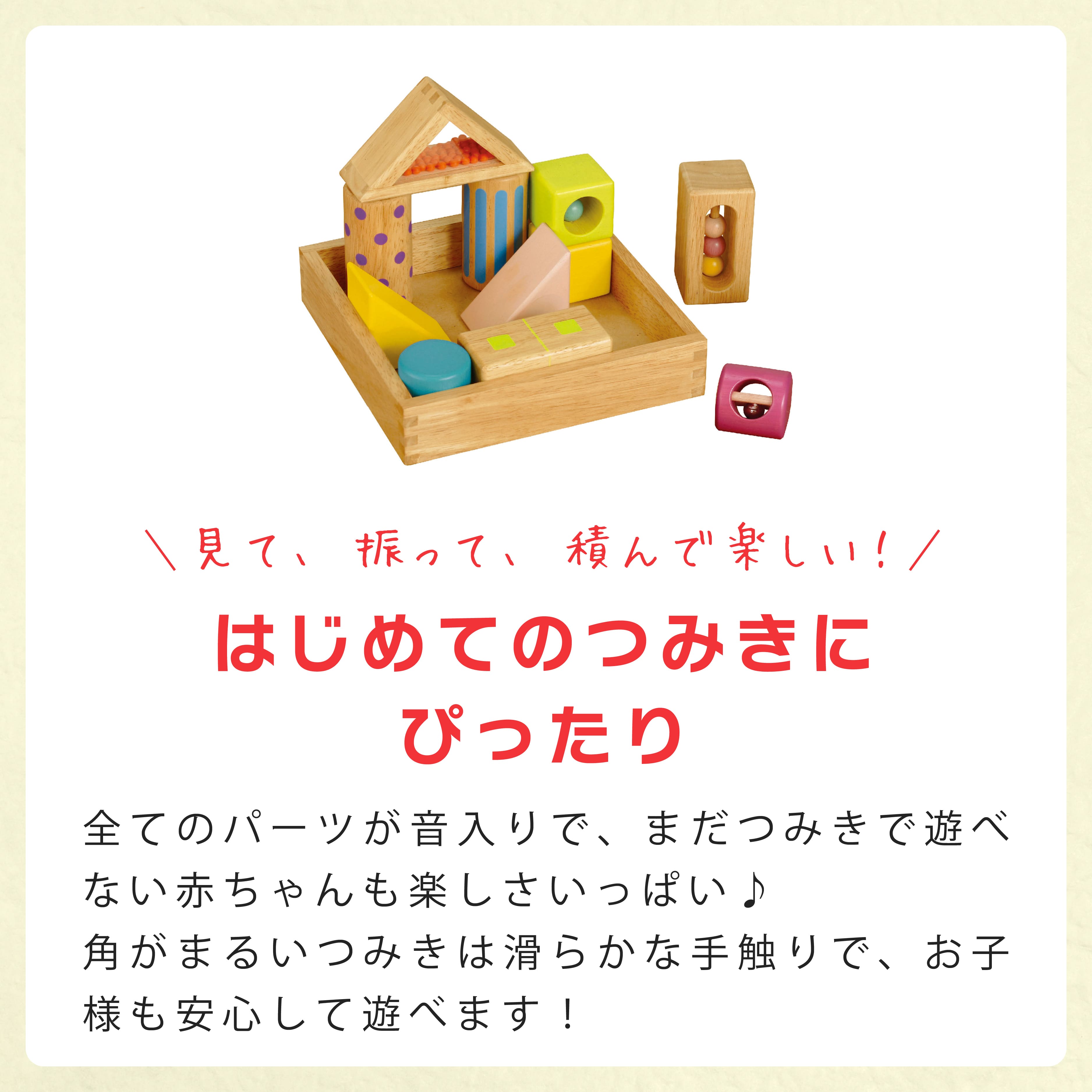 ＼見て、振って、積んで楽しい！／

はじめてのつみきに
ぴったり

全てのパーツが音入りで、まだつみきで遊べない赤ちゃんも楽しさいっぱい♪
角がまるいつみきは滑らかな手触りで、お子様も安心して遊べます！